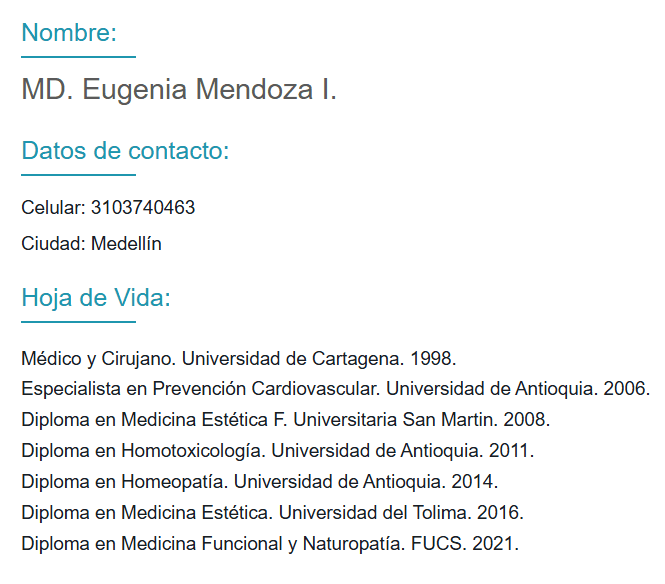 Nombre:

MD. Eugenia Mendoza I.

Datos de contacto:

Celular: 3103740463

Ciudad: Medellín

Hoja de Vida:

Médico y Cirujano. Universidad de Cartagena. 1998.
Especialista en Prevención Cardiovascular. Universidad de Antioquia. 2006.
Diploma en Medicina Estética F. Universitaria San Martin. 2008.
Diploma en Homotoxicología. Universidad de Antioquia. 2011.
Diploma en Homeopatía. Universidad de Antioquia. 2014.
Diploma en Medicina Estética. Universidad del Tolima. 2016.
Diploma en Medicina Funcional y Naturopatía. FUCS. 2021.